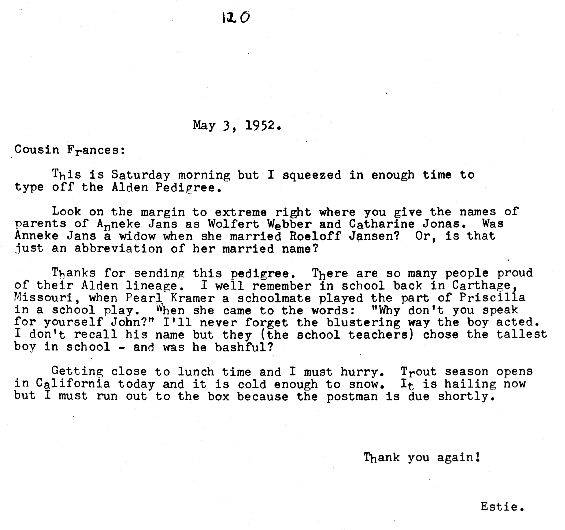 120

May 3, 1952.

Cousin Frances:

This is Saturday morning but I squeezed in enough time to type off the Alden Pedigree.

Look on the margin to extreme right where you give the names of parents of Anneke Jans as Wolfert Webber and Catharine Jonas. Was Anneke Jans a widow when she married Roeloff Jansen? Or, is that just an abbreviation of her married name?

Thanks for sending this pedigree. There are so many people proud of their Alden lineage. I well remember in school back in Carthage, Missouri, when Pearl Kramer a schoolmate played the part of Priscilla in a school play. When she came to the words: "Why don't you speak for yourself John?" I'll never forget the blustering way the boy acted. I don't recall his name but they (the school teachers) chose the tallest boy in school - and was he bashful?

Getting close to lunch time and I must hurry. Trout season opens in California today and it is cold enough to snow. It is hailing now but I must run out to the box because the postman is due shortly.

Thank you again!

Estie.